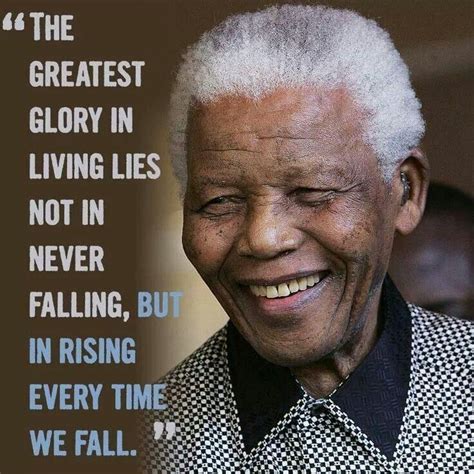 “THE GREATEST GLORY IN LIVING LIES NOT IN NEVER FALLING, BUT IN RISING EVERY TIME WE FALL.”